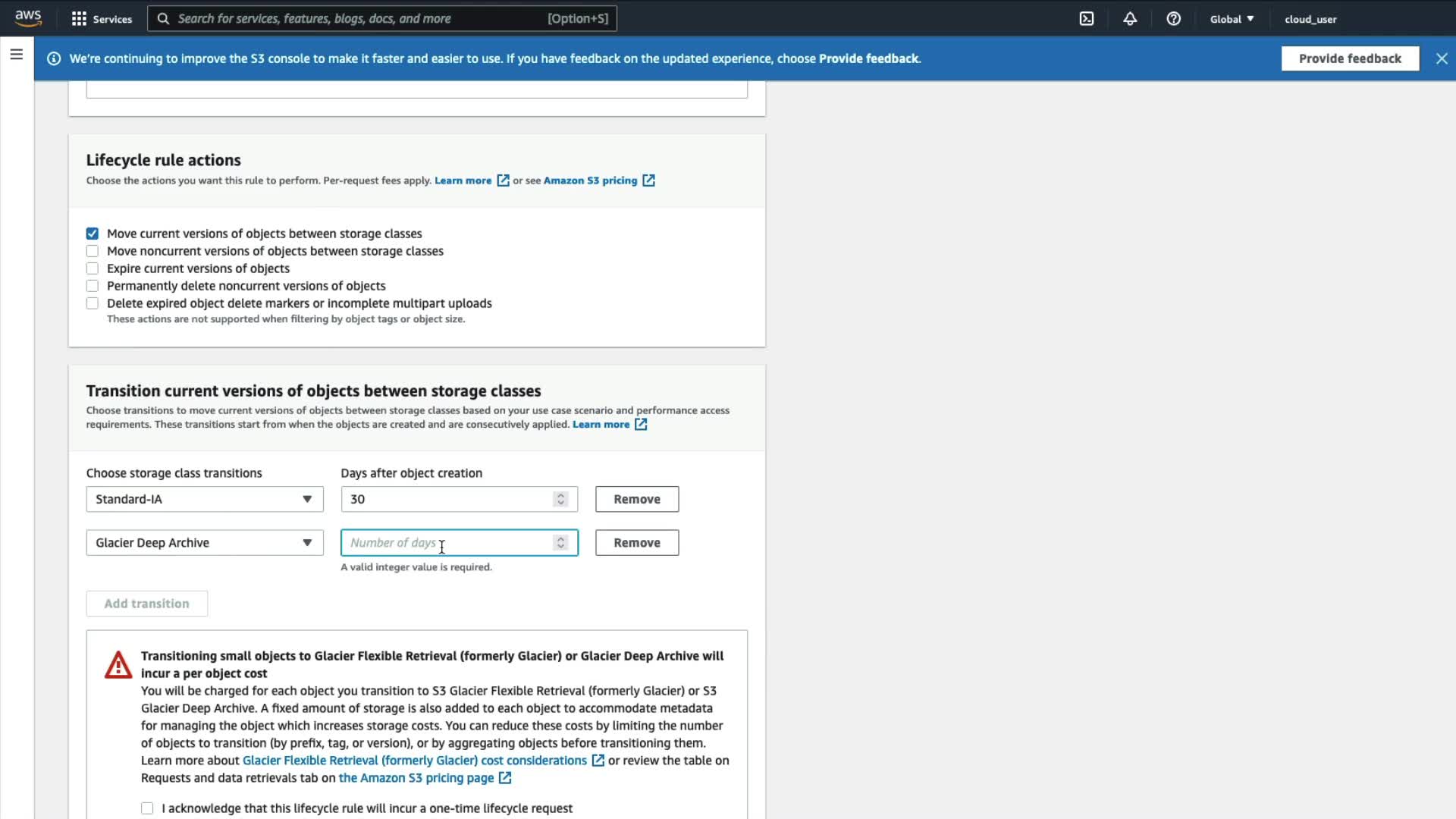 aws Services Search for services, features, blogs, docs, and more [Option+S] Global cloud_user

We're continuing to improve the S3 console to make it faster and easier to use. If you have feedback on the updated experience, choose Provide feedback. Provide feedback

Lifecycle rule actions
Choose the actions you want this rule to perform. Per-request fees apply. Learn more or see Amazon S3 pricing

Move current versions of objects between storage classes
Move noncurrent versions of objects between storage classes
Expire current versions of objects
Permanently delete noncurrent versions of objects
Delete expired object delete markers or incomplete multipart uploads
These actions are not supported when filtering by object tags or object size.

Transition current versions of objects between storage classes
Choose transitions to move current versions of objects between storage classes based on your use case scenario and performance access requirements. These transitions start from when the objects are created and are consecutively applied. Learn more

Choose storage class transitions
Days after object creation
Standard-IA
30
Remove
Glacier Deep Archive
Number of days
Remove
A valid integer value is required.

Add transition

Transitioning small objects to Glacier Flexible Retrieval (formerly Glacier) or Glacier Deep Archive will incur a per object cost
You will be charged for each object you transition to S3 Glacier Flexible Retrieval (formerly Glacier) or S3 Glacier Deep Archive. A fixed amount of storage is also added to each object to accommodate metadata for managing the object which increases storage costs. You can reduce these costs by limiting the number of objects to transition (by prefix, tag, or version), or by aggregating objects before transitioning them. Learn more about Glacier Flexible Retrieval (formerly Glacier) cost considerations or review the table on Requests and data retrievals tab on the Amazon S3 pricing page

I acknowledge that this lifecycle rule will incur a one-time lifecycle request